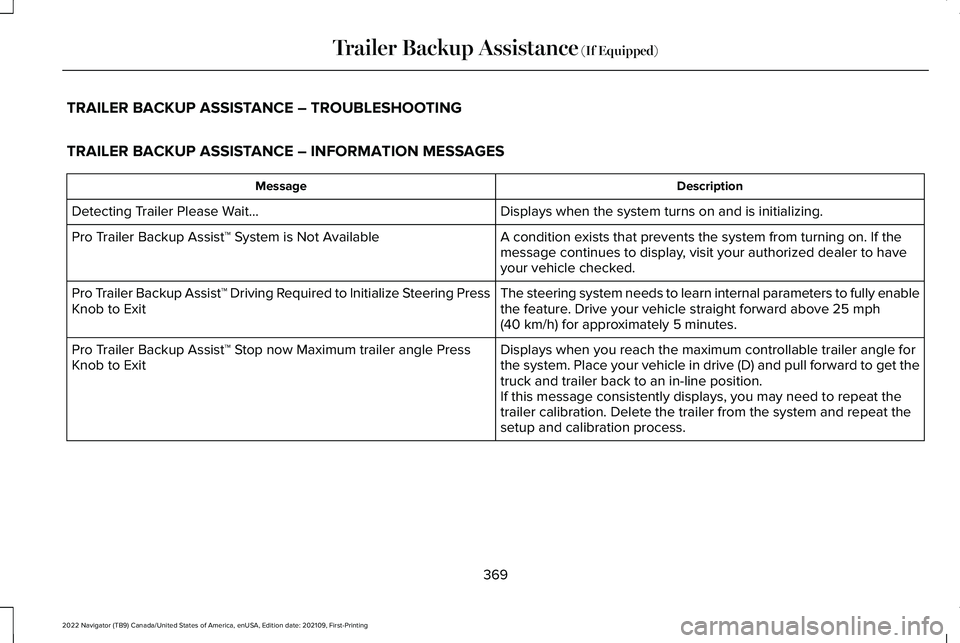 Trailer Backup Assistance (If Equipped)

TRAILER BACKUP ASSISTANCE – TROUBLESHOOTING

TRAILER BACKUP ASSISTANCE – INFORMATION MESSAGES

| Message | Description |
|---|---|
| Detecting Trailer Please Wait... | Displays when the system turns on and is initializing. |
| Pro Trailer Backup Assist™ System is Not Available | A condition exists that prevents the system from turning on. If the message continues to display, visit your authorized dealer to have your vehicle checked. |
| Pro Trailer Backup Assist™ Driving Required to Initialize Steering Press Knob to Exit | The steering system needs to learn internal parameters to fully enable the feature. Drive your vehicle straight forward above 25 mph (40 km/h) for approximately 5 minutes. |
| Pro Trailer Backup Assist™ Stop now Maximum trailer angle Press Knob to Exit | Displays when you reach the maximum controllable trailer angle for the system. Place your vehicle in drive (D) and pull forward to get the truck and trailer back to an in-line position. If this message consistently displays, you may need to repeat the trailer calibration. Delete the trailer from the system and repeat the setup and calibration process. |

369

2022 Navigator (TB9) Canada/United States of America, enUSA, Edition date: 202109, First-Printing

carmanualsonline.info